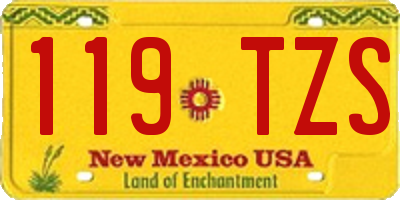 119 TZS

New Mexico USA
Land of Enchantment